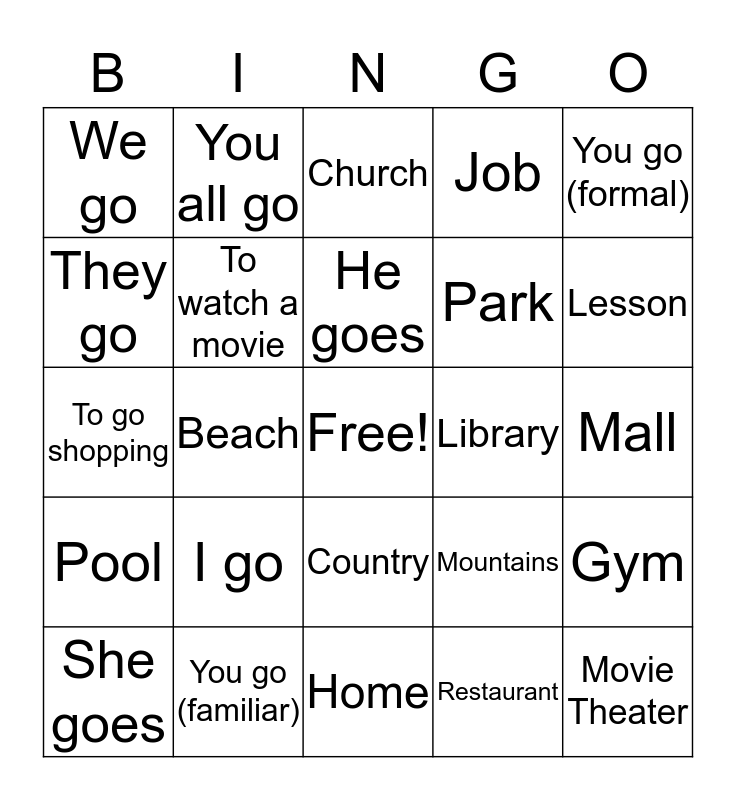 | B | I | N | G | O |
|---|---|---|---|---|
| We go | You all go | Church | Job | You go (formal) |
| They go | To watch a movie | He goes | Park | Lesson |
| To go shopping | Beach | Free! | Library | Mall |
| Pool | I go | Country | Mountains | Gym |
| She goes | You go (familiar) | Home | Restaurant | Movie Theater |